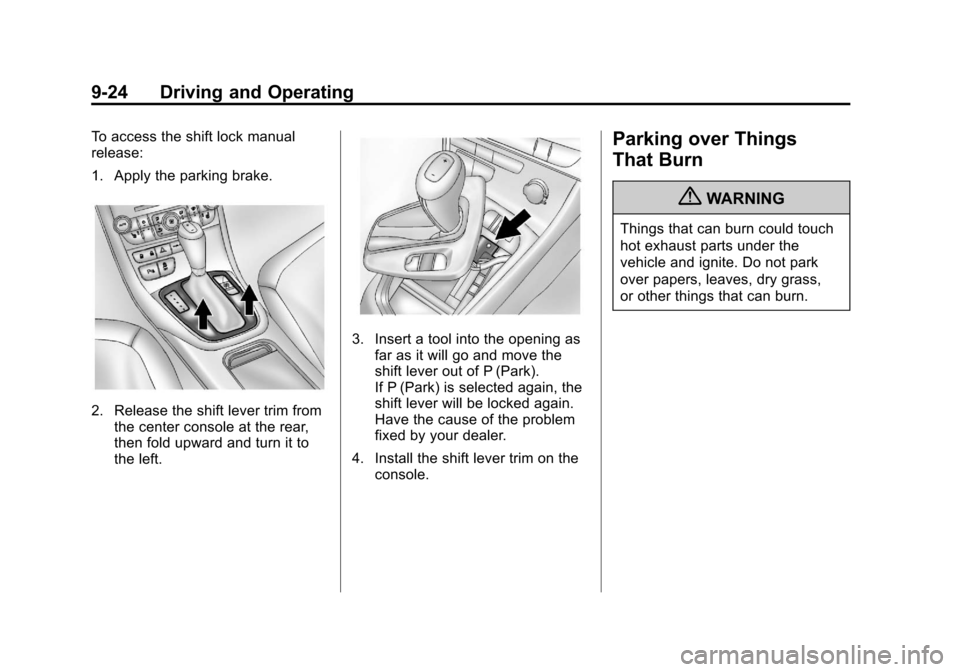 9-24 Driving and Operating

To access the shift lock manual release:

1. Apply the parking brake.

2. Release the shift lever trim from the center console at the rear, then fold upward and turn it to the left.

3. Insert a tool into the opening as far as it will go and move the shift lever out of P (Park). If P (Park) is selected again, the shift lever will be locked again. Have the cause of the problem fixed by your dealer.

4. Install the shift lever trim on the console.

Parking over Things That Burn

WARNING

Things that can burn could touch hot exhaust parts under the vehicle and ignite. Do not park over papers, leaves, dry grass, or other things that can burn.

carmanualsonline.info